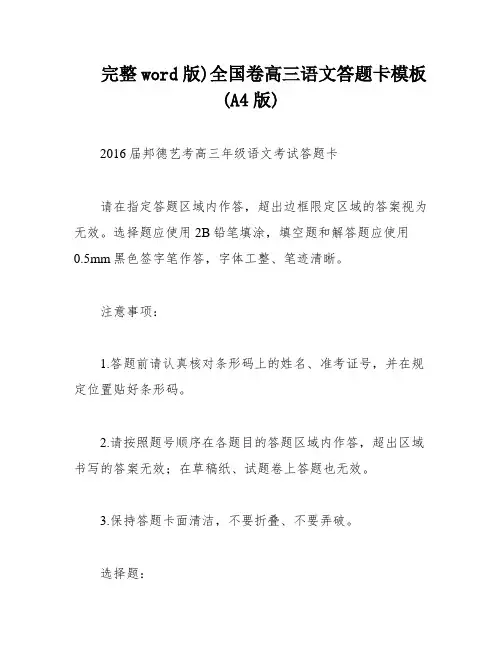 完整word版)全国卷高三语文答题卡模板(A4版)

2016届邦德艺考高三年级语文考试答题卡

请在指定答题区域内作答，超出边框限定区域的答案视为无效。选择题应使用2B铅笔填涂，填空题和解答题应使用0.5mm黑色签字笔作答，字体工整、笔迹清晰。

注意事项：

1.答题前请认真核对条形码上的姓名、准考证号，并在规定位置贴好条形码。

2.请按照题号顺序在各题目的答题区域内作答，超出区域书写的答案无效；在草稿纸、试题卷上答题也无效。

3.保持答题卡面清洁，不要折叠、不要弄破。

选择题：